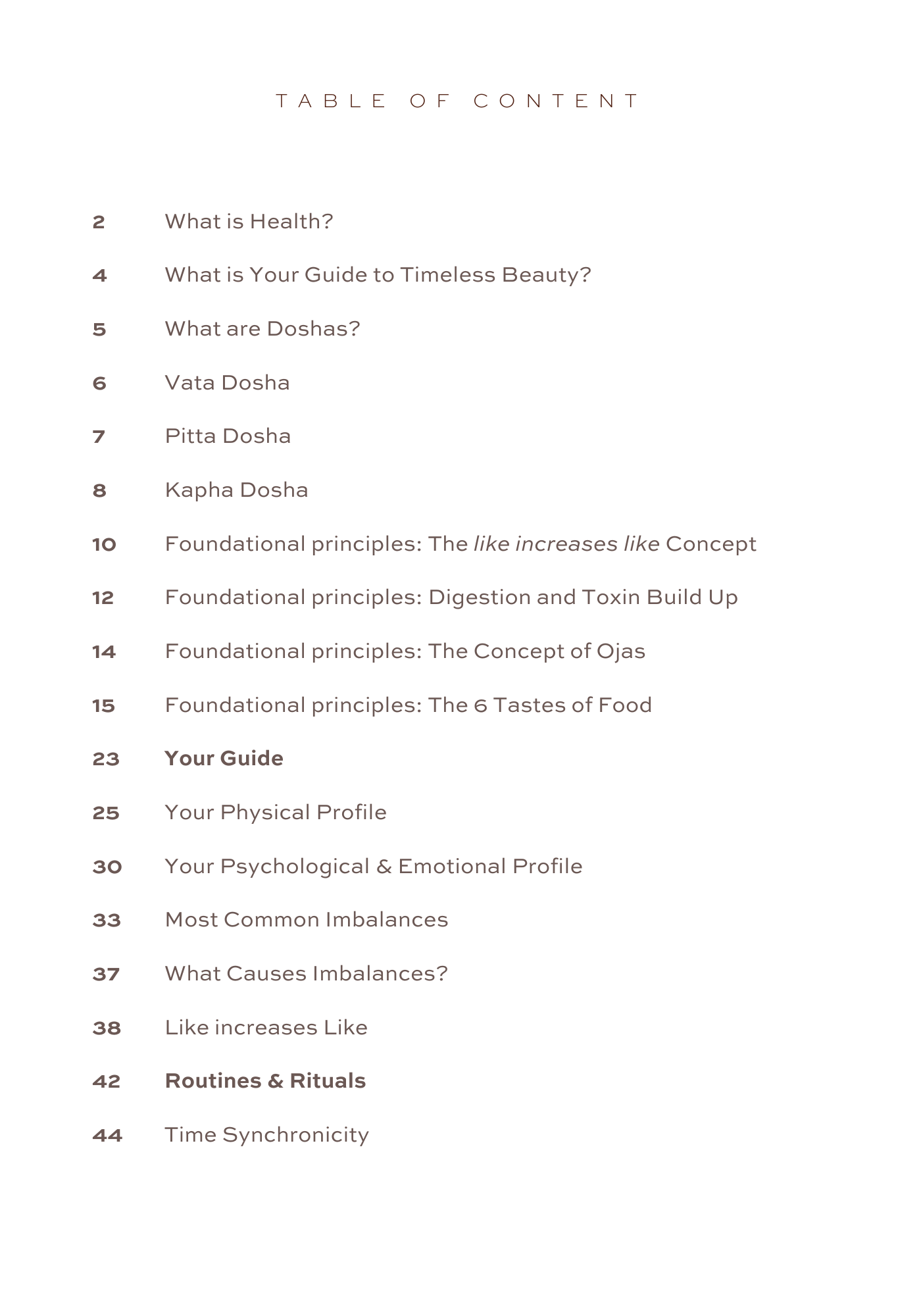 TABLE OF CONTENT

2 What is Health?

4 What is Your Guide to Timeless Beauty?

5 What are Doshas?

6 Vata Dosha

7 Pitta Dosha

8 Kapha Dosha

10 Foundational principles: The like increases like Concept

12 Foundational principles: Digestion and Toxin Build Up

14 Foundational principles: The Concept of Ojas

15 Foundational principles: The 6 Tastes of Food

23 Your Guide

25 Your Physical Profile

30 Your Psychological & Emotional Profile

33 Most Common Imbalances

37 What Causes Imbalances?

38 Like increases Like

42 Routines & Rituals

44 Time Synchronicity